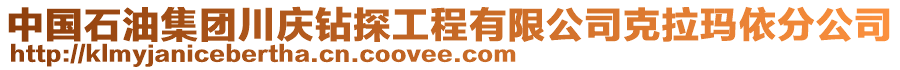 中国石油集团川庆钻探工程有限公司克拉玛依分公司
http://klmyjanicebertha.cn.coovee.com